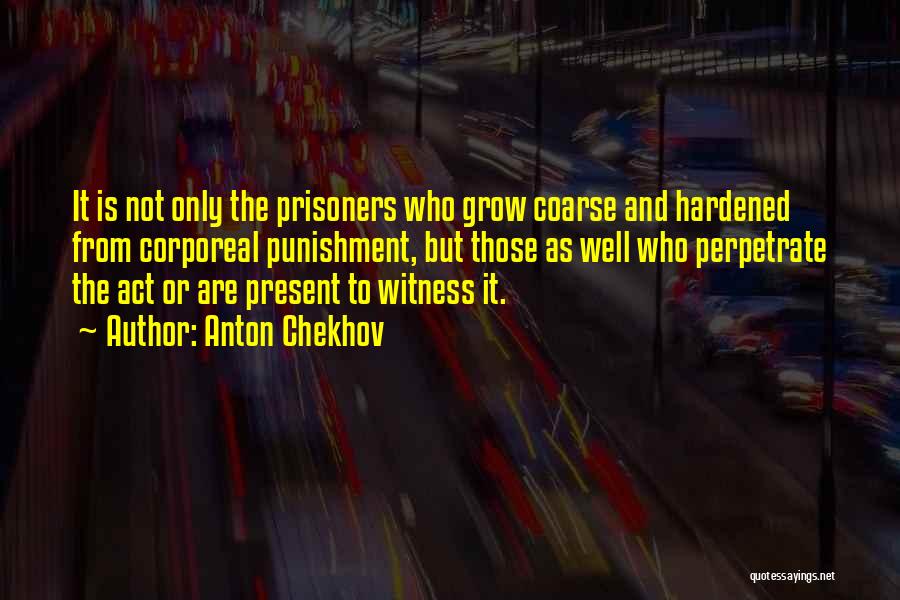 It is not only the prisoners who grow coarse and hardened from corporeal punishment, but those as well who perpetrate the act or are present to witness it.
~ Author: Anton Chekhov

quotessayings.net